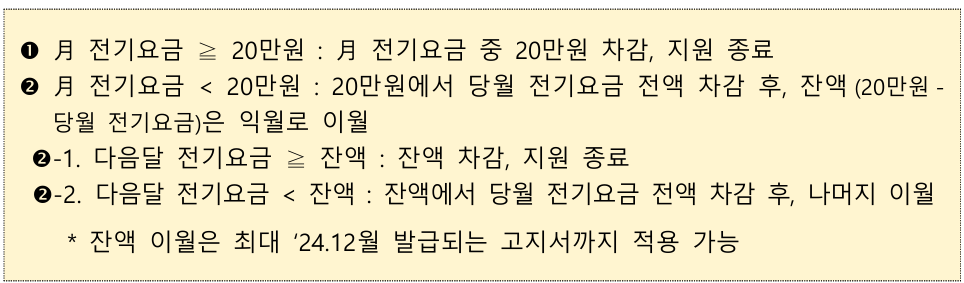 ❶ 月 전기요금 ≧ 20만원 : 月 전기요금 중 20만원 차감, 지원 종료
❷ 月 전기요금 < 20만원 : 20만원에서 당월 전기요금 전액 차감 후, 잔액 (20만원 - 당월 전기요금)은 익월로 이월
❷-1. 다음달 전기요금 ≧ 잔액 : 잔액 차감, 지원 종료
❷-2. 다음달 전기요금 < 잔액 : 잔액에서 당월 전기요금 전액 차감 후, 나머지 이월
* 잔액 이월은 최대 '24.12월 발급되는 고지서까지 적용 가능